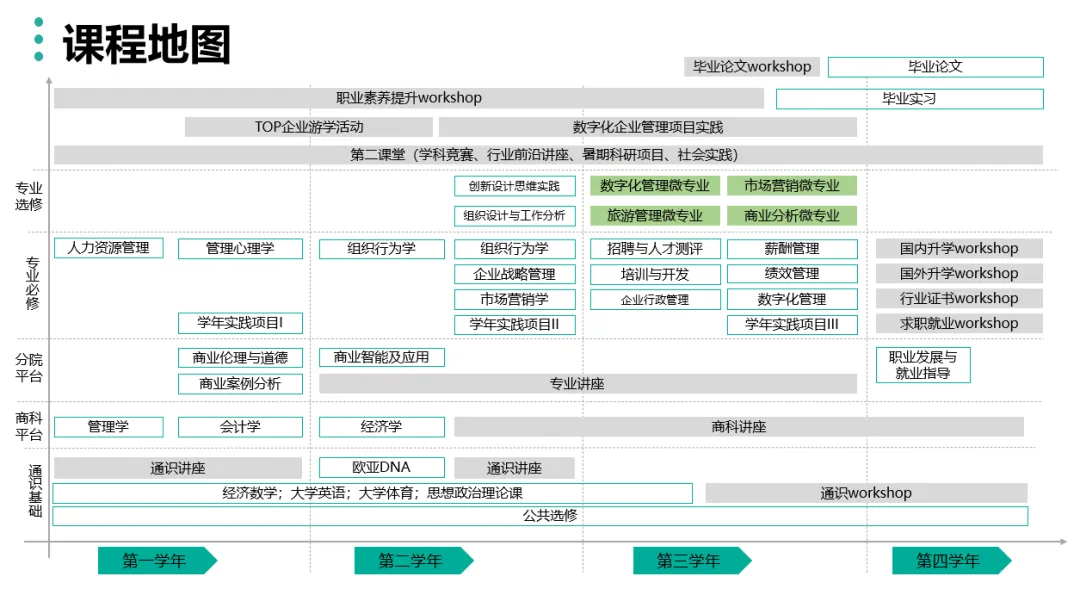 课程地图

毕业论文workshop
毕业论文
职业素养提升workshop
毕业实习
TOP企业游学活动
数字化企业管理项目实践
第二课堂（学科竞赛、行业前沿讲座、暑期科研项目、社会实践）

专业选修
创新设计思维实践
数字化管理微专业
市场营销微专业
组织设计与工作分析
旅游管理微专业
商业分析微专业

专业必修
人力资源管理
管理心理学
组织行为学
组织行为学
招聘与人才测评
薪酬管理
国内升学workshop
企业战略管理
培训与开发
绩效管理
国外升学workshop
市场营销学
企业行政管理
数字化管理
行业证书workshop
学年实践项目I
学年实践项目II
学年实践项目III
求职就业workshop

分院平台
商业伦理与道德
商业智能及应用
职业发展与就业指导
商业案例分析
专业讲座

商科平台
管理学
会计学
经济学
商科讲座

通识基础
通识讲座
欧亚DNA
通识讲座
经济数学；大学英语；大学体育；思想政治理论课
通识workshop
公共选修

第一学年
第二学年
第三学年
第四学年